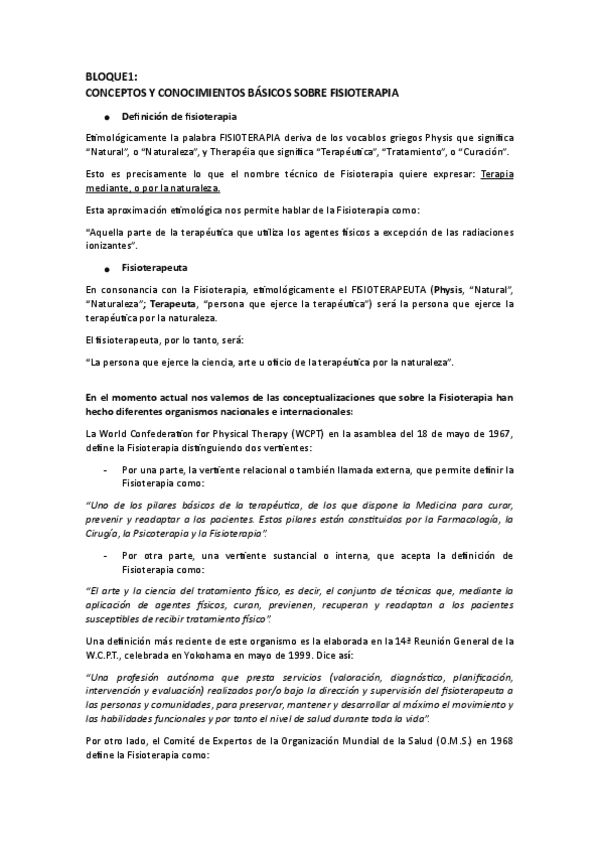 BLOQUE1:
CONCEPTOS Y CONOCIMIENTOS BÁSICOS SOBRE FISIOTERAPIA

● Definición de fisioterapia

Etimológicamente la palabra FISIOTERAPIA deriva de los vocablos griegos Physis que significa "Natural", o "Naturaleza", y Therapéia que significa "Terapéutica", "Tratamiento", o "Curación".

Esto es precisamente lo que el nombre técnico de Fisioterapia quiere expresar: Terapia mediante, o por la naturaleza.

Esta aproximación etimológica nos permite hablar de la Fisioterapia como:

"Aquella parte de la terapéutica que utiliza los agentes físicos a excepción de las radiaciones ionizantes".

● Fisioterapeuta

En consonancia con la Fisioterapia, etimológicamente el FISIOTERAPEUTA (Physis, "Natural", "Naturaleza"; Terapeuta, "persona que ejerce la terapéutica") será la persona que ejerce la terapéutica por la naturaleza.

El fisioterapeuta, por lo tanto, será:

"La persona que ejerce la ciencia, arte u oficio de la terapéutica por la naturaleza".

En el momento actual nos valemos de las conceptualizaciones que sobre la Fisioterapia han hecho diferentes organismos nacionales e internacionales:

La World Confederation for Physical Therapy (WCPT) en la asamblea del 18 de mayo de 1967, define la Fisioterapia distinguiendo dos vertientes:

- Por una parte, la vertiente relacional o también llamada externa, que permite definir la Fisioterapia como:

"Uno de los pilares básicos de la terapéutica, de los que dispone la Medicina para curar, prevenir y readaptar a los pacientes. Estos pilares están constituidos por la Farmacología, la Cirugía, la Psicoterapia y la Fisioterapia".

- Por otra parte, una vertiente sustancial o interna, que acepta la definición de Fisioterapia como:

"El arte y la ciencia del tratamiento físico, es decir, el conjunto de técnicas que, mediante la aplicación de agentes físicos, curan, previenen, recuperan y readaptan a los pacientes susceptibles de recibir tratamiento físico".

Una definición más reciente de este organismo es la elaborada en la 14ª Reunión General de la W.C.P.T., celebrada en Yokohama en mayo de 1999. Dice así:

"Una profesión autónoma que presta servicios (valoración, diagnóstico, planificación, intervención y evaluación) realizados por/o bajo la dirección y supervisión del fisioterapeuta a las personas y comunidades, para preservar, mantener y desarrollar al máximo el movimiento y las habilidades funcionales y por tanto el nivel de salud durante toda la vida".

Por otro lado, el Comité de Expertos de la Organización Mundial de la Salud (O.M.S.) en 1968 define la Fisioterapia como: